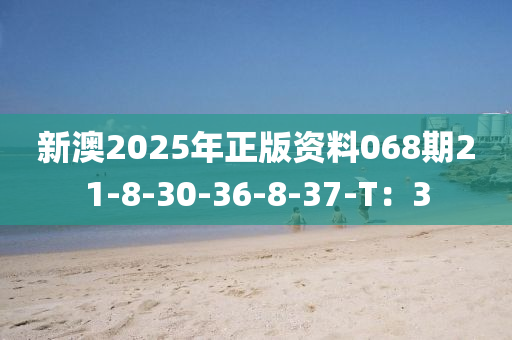 新澳2025年正版资料068期21-8-30-36-8-37-T：3